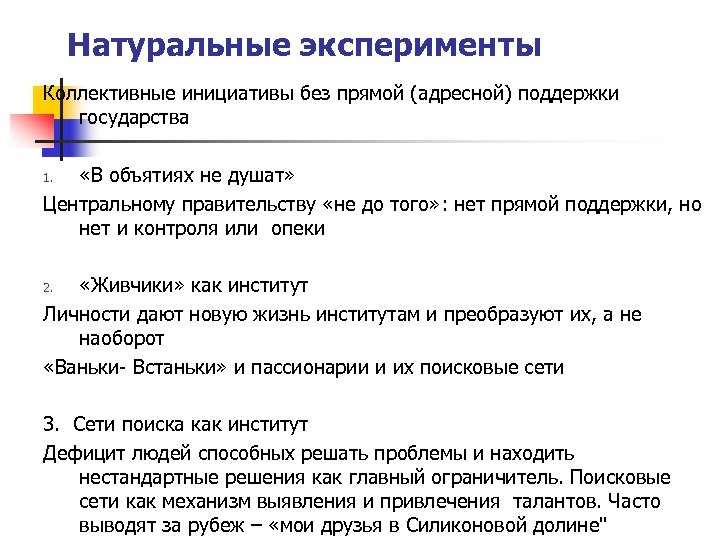 Натуральные эксперименты

Коллективные инициативы без прямой (адресной) поддержки государства

1. «В объятиях не душат»

Центральному правительству «не до того»: нет прямой поддержки, но нет и контроля или опеки

2. «Живчики» как институт

Личности дают новую жизнь институтам и преобразуют их, а не наоборот

«Ваньки- Встаньки» и пассионарии и их поисковые сети

3. Сети поиска как институт

Дефицит людей способных решать проблемы и находить нестандартные решения как главный ограничитель. Поисковые сети как механизм выявления и привлечения талантов. Часто выводят за рубеж – «мои друзья в Силиконовой долине"